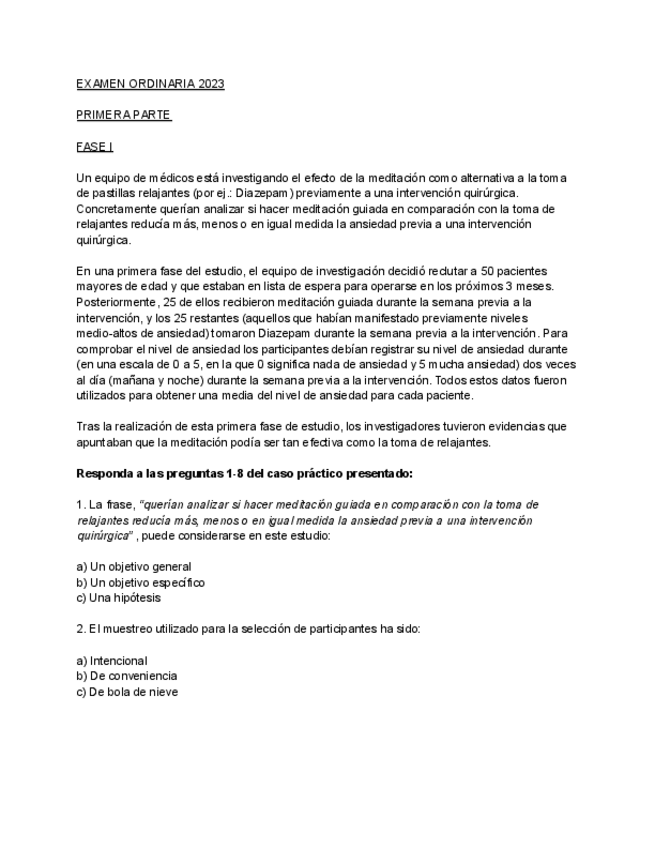 EXAMEN ORDINARIA 2023

PRIMERA PARTE

FASE I

Un equipo de médicos está investigando el efecto de la meditación como alternativa a la toma de pastillas relajantes (por ej.: Diazepam) previamente a una intervención quirúrgica. Concretamente querían analizar si hacer meditación guiada en comparación con la toma de relajantes reducía más, menos o en igual medida la ansiedad previa a una intervención quirúrgica.

En una primera fase del estudio, el equipo de investigación decidió reclutar a 50 pacientes mayores de edad y que estaban en lista de espera para operarse en los próximos 3 meses. Posteriormente, 25 de ellos recibieron meditación guiada durante la semana previa a la intervención, y los 25 restantes (aquellos que habían manifestado previamente niveles medio-altos de ansiedad) tomaron Diazepam durante la semana previa a la intervención. Para comprobar el nivel de ansiedad los participantes debían registrar su nivel de ansiedad durante (en una escala de 0 a 5, en la que 0 significa nada de ansiedad y 5 mucha ansiedad) dos veces al día (mañana y noche) durante la semana previa a la intervención. Todos estos datos fueron utilizados para obtener una media del nivel de ansiedad para cada paciente.

Tras la realización de esta primera fase de estudio, los investigadores tuvieron evidencias que apuntaban que la meditación podía ser tan efectiva como la toma de relajantes.

Responda a las preguntas 1-8 del caso práctico presentado:

1. La frase, "querían analizar si hacer meditación guiada en comparación con la toma de relajantes reducía más, menos o en igual medida la ansiedad previa a una intervención quirúrgica" , puede considerarse en este estudio:

a) Un objetivo general
b) Un objetivo específico
c) Una hipótesis

2. El muestreo utilizado para la selección de participantes ha sido:

a) Intencional
b) De conveniencia
c) De bola de nieve